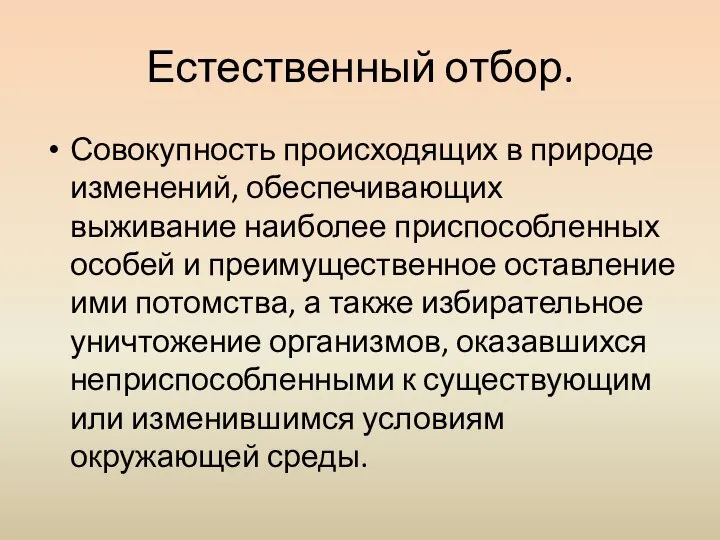 Естественный отбор.

• Совокупность происходящих в природе изменений, обеспечивающих выживание наиболее приспособленных особей и преимущественное оставление ими потомства, а также избирательное уничтожение организмов, оказавшихся неприспособленными к существующим или изменившимся условиям окружающей среды.